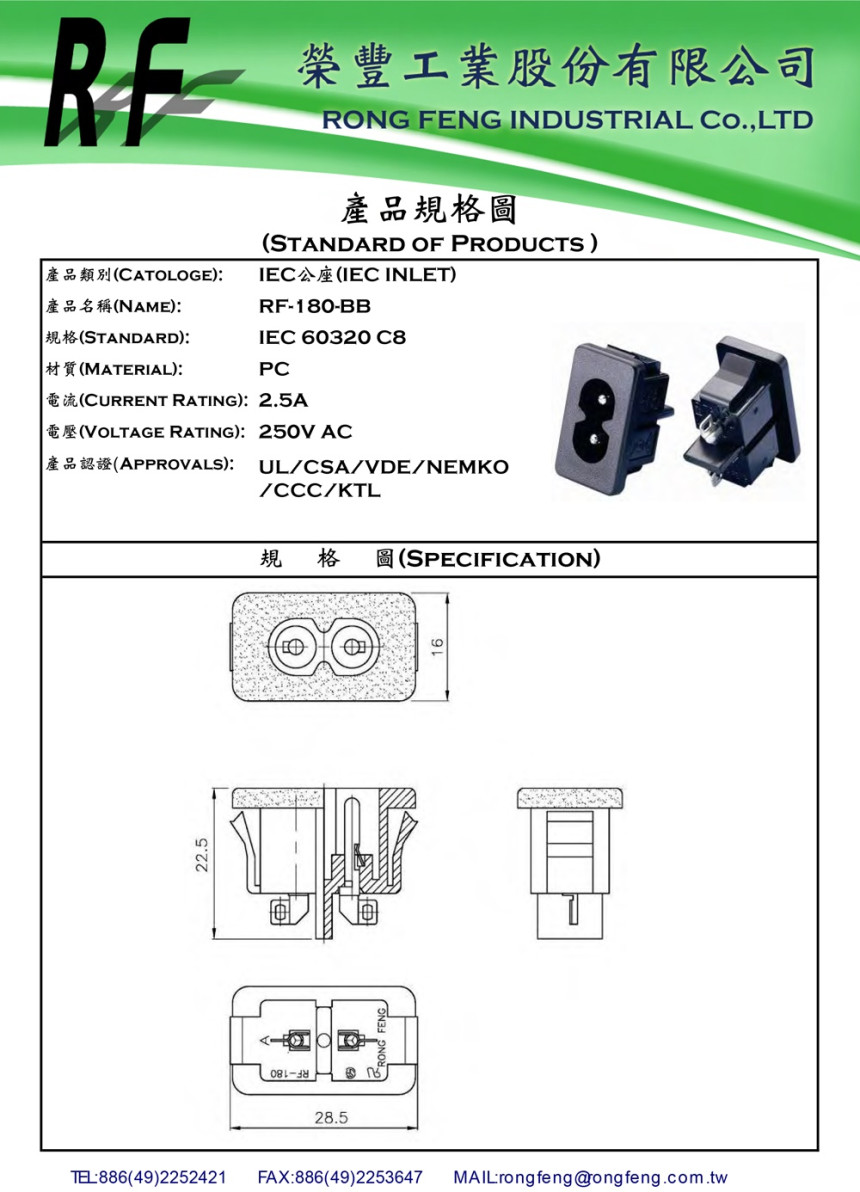 RF

榮豐工業股份有限公司
RONG FENG INDUSTRIAL Co.,LTD

產品規格圖
(STANDARD OF PRODUCTS )

| | |
|---|---|
| 產品類別(CATOLOGE): | IEC公座(IEC INLET) |
| 產品名稱(NAME): | RF-180-BB |
| 規格(STANDARD): | IEC 60320 C8 |
| 材質(MATERIAL): | PC |
| 電流(CURRENT RATING): | 2.5A |
| 電壓(VOLTAGE RATING): | 250V AC |
| 產品認證(APPROVALS): | UL/CSA/VDE/NEMKO /CCC/KTL |

規 格 圖(SPECIFICATION)

16

22.5

RONG FENG
RF-180

28.5

TEL:886(49)2252421 FAX:886(49)2253647 MAIL:rongfeng@rongfeng.com.tw